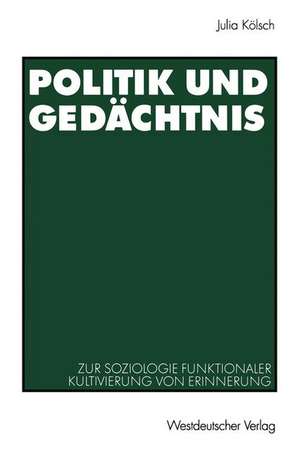 Julia Kölsch

POLITIK UND GEDÄCHTNIS

ZUR SOZIOLOGIE FUNKTIONALER KULTIVIERUNG VON ERINNERUNG

Westdeutscher Verlag